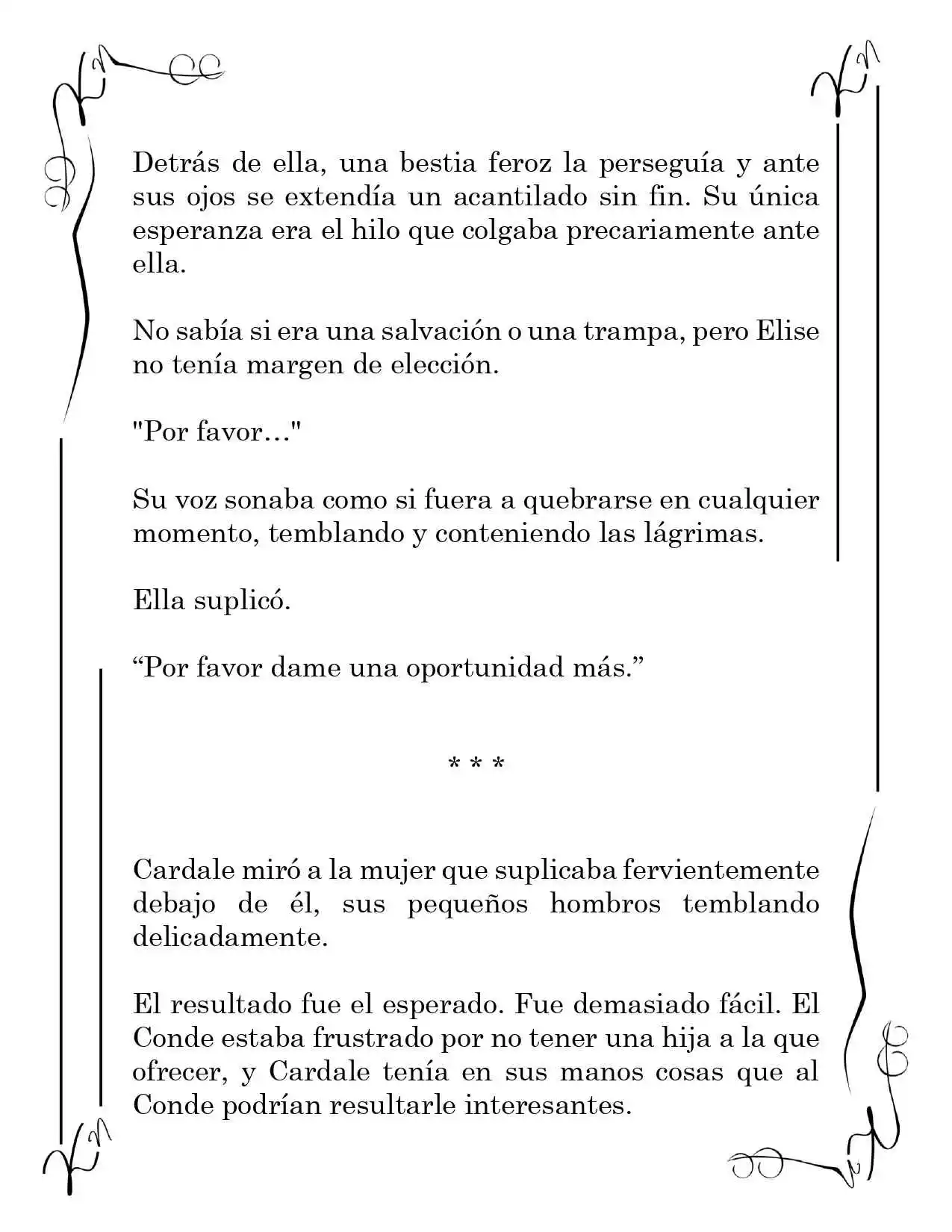 Detrás de ella, una bestia feroz la perseguía y ante sus ojos se extendía un acantilado sin fin. Su única esperanza era el hilo que colgaba precariamente ante ella.

No sabía si era una salvación o una trampa, pero Elise no tenía margen de elección.

"Por favor…"

Su voz sonaba como si fuera a quebrarse en cualquier momento, temblando y conteniendo las lágrimas.

Ella suplicó.

"Por favor dame una oportunidad más."

* * *

Cardale miró a la mujer que suplicaba fervientemente debajo de él, sus pequeños hombros temblando delicadamente.

El resultado fue el esperado. Fue demasiado fácil. El Conde estaba frustrado por no tener una hija a la que ofrecer, y Cardale tenía en sus manos cosas que al Conde podrían resultarle interesantes.